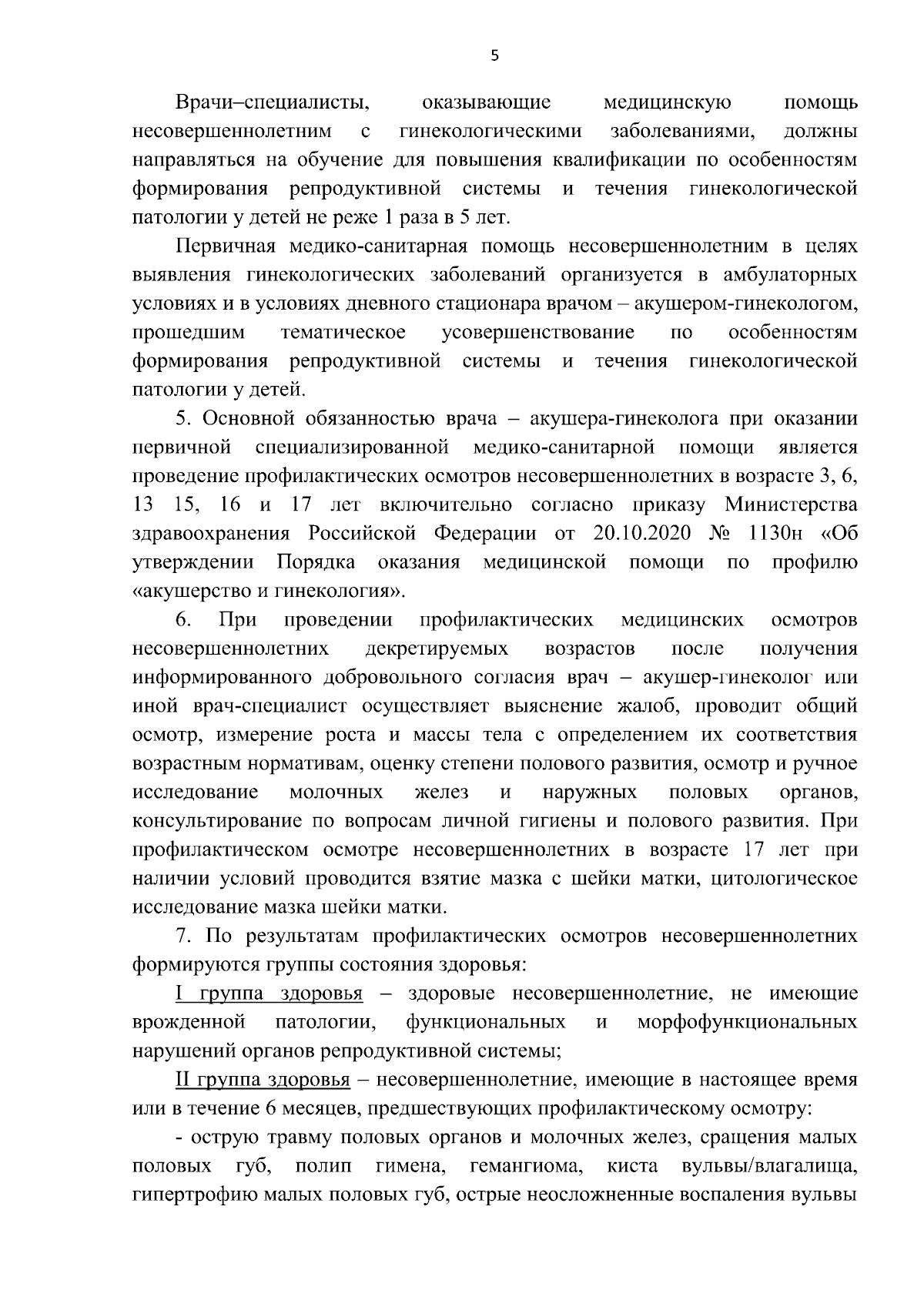 5

Врачи–специалисты, оказывающие медицинскую помощь несовершеннолетним с гинекологическими заболеваниями, должны направляться на обучение для повышения квалификации по особенностям формирования репродуктивной системы и течения гинекологической патологии у детей не реже 1 раза в 5 лет.

Первичная медико-санитарная помощь несовершеннолетним в целях выявления гинекологических заболеваний организуется в амбулаторных условиях и в условиях дневного стационара врачом – акушером-гинекологом, прошедшим тематическое усовершенствование по особенностям формирования репродуктивной системы и течения гинекологической патологии у детей.

5. Основной обязанностью врача – акушера-гинеколога при оказании первичной специализированной медико-санитарной помощи является проведение профилактических осмотров несовершеннолетних в возрасте 3, 6, 13 15, 16 и 17 лет включительно согласно приказу Министерства здравоохранения Российской Федерации от 20.10.2020 № 1130н «Об утверждении Порядка оказания медицинской помощи по профилю «акушерство и гинекология».

6. При проведении профилактических медицинских осмотров несовершеннолетних декретируемых возрастов после получения информированного добровольного согласия врач – акушер-гинеколог или иной врач-специалист осуществляет выяснение жалоб, проводит общий осмотр, измерение роста и массы тела с определением их соответствия возрастным нормативам, оценку степени полового развития, осмотр и ручное исследование молочных желез и наружных половых органов, консультирование по вопросам личной гигиены и полового развития. При профилактическом осмотре несовершеннолетних в возрасте 17 лет при наличии условий проводится взятие мазка с шейки матки, цитологическое исследование мазка шейки матки.

7. По результатам профилактических осмотров несовершеннолетних формируются группы состояния здоровья:

I группа здоровья – здоровые несовершеннолетние, не имеющие врожденной патологии, функциональных и морфофункциональных нарушений органов репродуктивной системы;

II группа здоровья – несовершеннолетние, имеющие в настоящее время или в течение 6 месяцев, предшествующих профилактическому осмотру:

- острую травму половых органов и молочных желез, сращения малых половых губ, полип гимена, гемангиома, киста вульвы/влагалища, гипертрофию малых половых губ, острые неосложненные воспаления вульвы